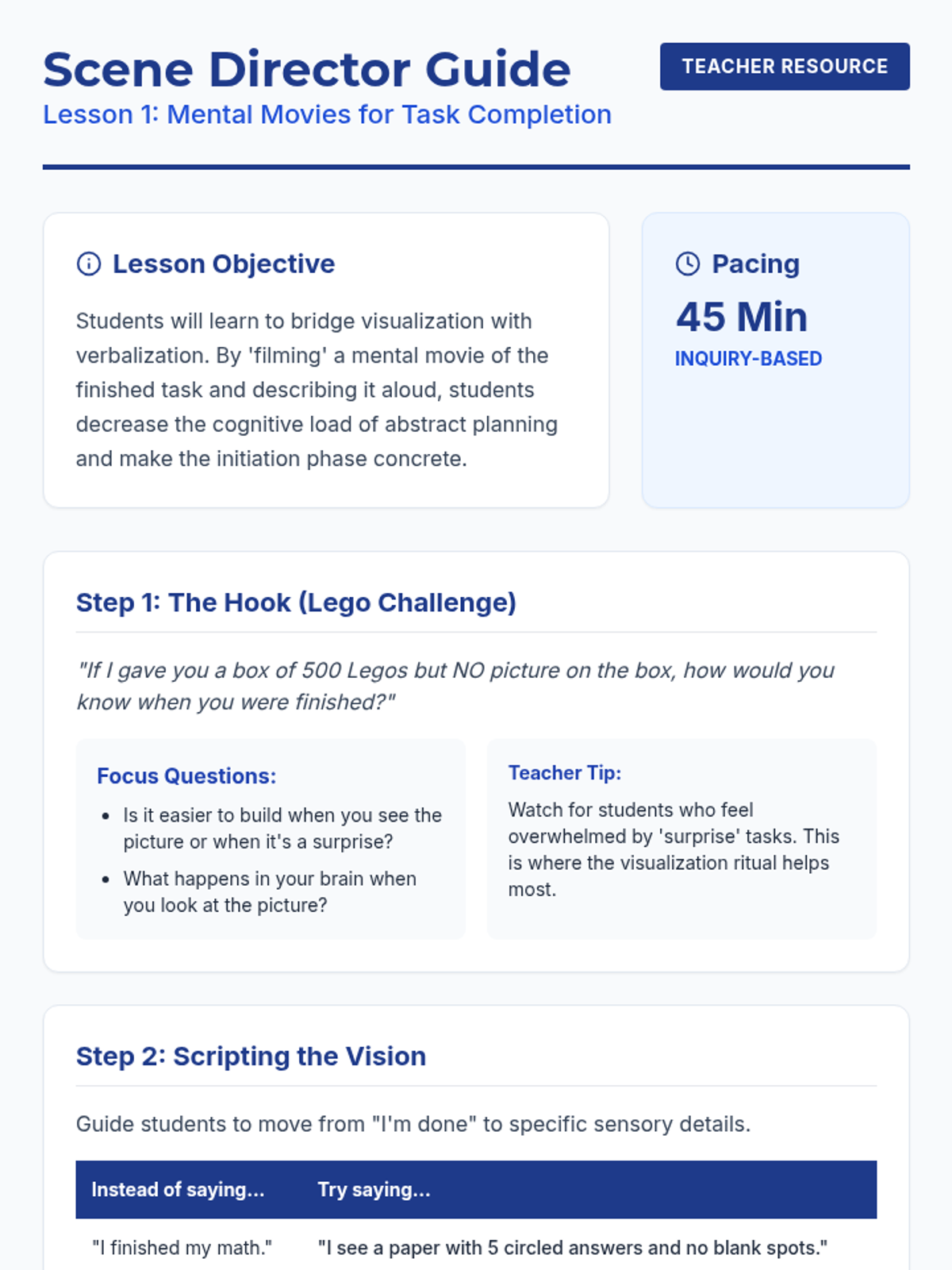 Scene Director Guide

Lesson 1: Mental Movies for Task Completion

TEACHER RESOURCE

Lesson Objective

Students will learn to bridge visualization with verbalization. By 'filming' a mental movie of the finished task and describing it aloud, students decrease the cognitive load of abstract planning and make the initiation phase concrete.

Pacing

45 Min

INQUIRY-BASED

Step 1: The Hook (Lego Challenge)

"If I gave you a box of 500 Legos but NO picture on the box, how would you know when you were finished?"

Focus Questions:

• Is it easier to build when you see the picture or when it's a surprise?
• What happens in your brain when you look at the picture?

Teacher Tip:

Watch for students who feel overwhelmed by 'surprise' tasks. This is where the visualization ritual helps most.

Step 2: Scripting the Vision

Guide students to move from "I'm done" to specific sensory details.

| Instead of saying... | Try saying... |
|---|---|
| "I finished my math." | "I see a paper with 5 circled answers and no blank spots." |